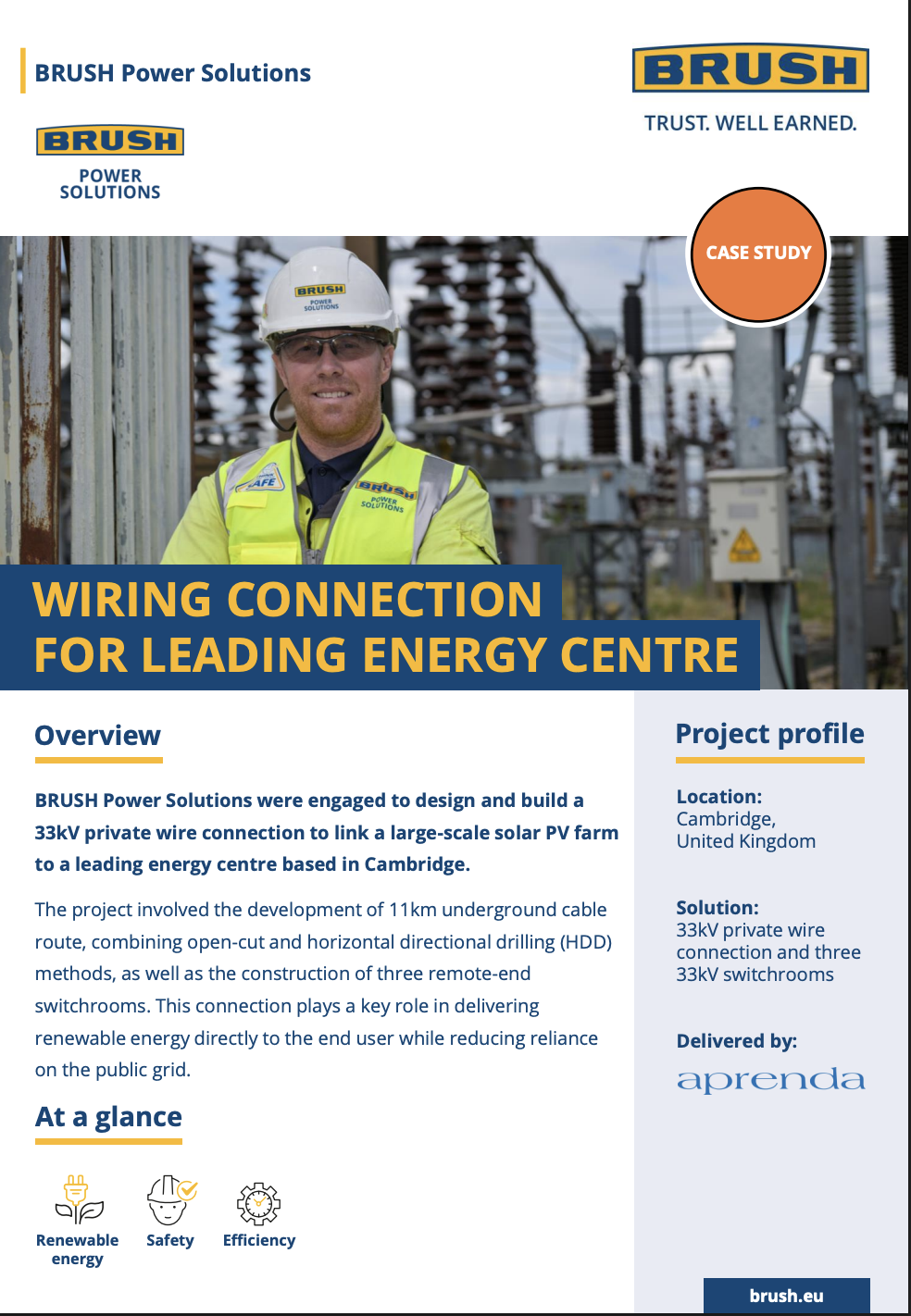 BRUSH Power Solutions

BRUSH
POWER SOLUTIONS

BRUSH
TRUST. WELL EARNED.

CASE STUDY

BRUSH
POWER SOLUTIONS

SAFE

BRUSH
POWER SOLUTIONS

WIRING CONNECTION
FOR LEADING ENERGY CENTRE

Overview

BRUSH Power Solutions were engaged to design and build a 33kV private wire connection to link a large-scale solar PV farm to a leading energy centre based in Cambridge.

The project involved the development of 11km underground cable route, combining open-cut and horizontal directional drilling (HDD) methods, as well as the construction of three remote-end switchrooms. This connection plays a key role in delivering renewable energy directly to the end user while reducing reliance on the public grid.

At a glance

Renewable energy

Safety

Efficiency

Project profile

Location:
Cambridge,
United Kingdom

Solution:
33kV private wire connection and three 33kV switchrooms

Delivered by:
aprenda

brush.eu